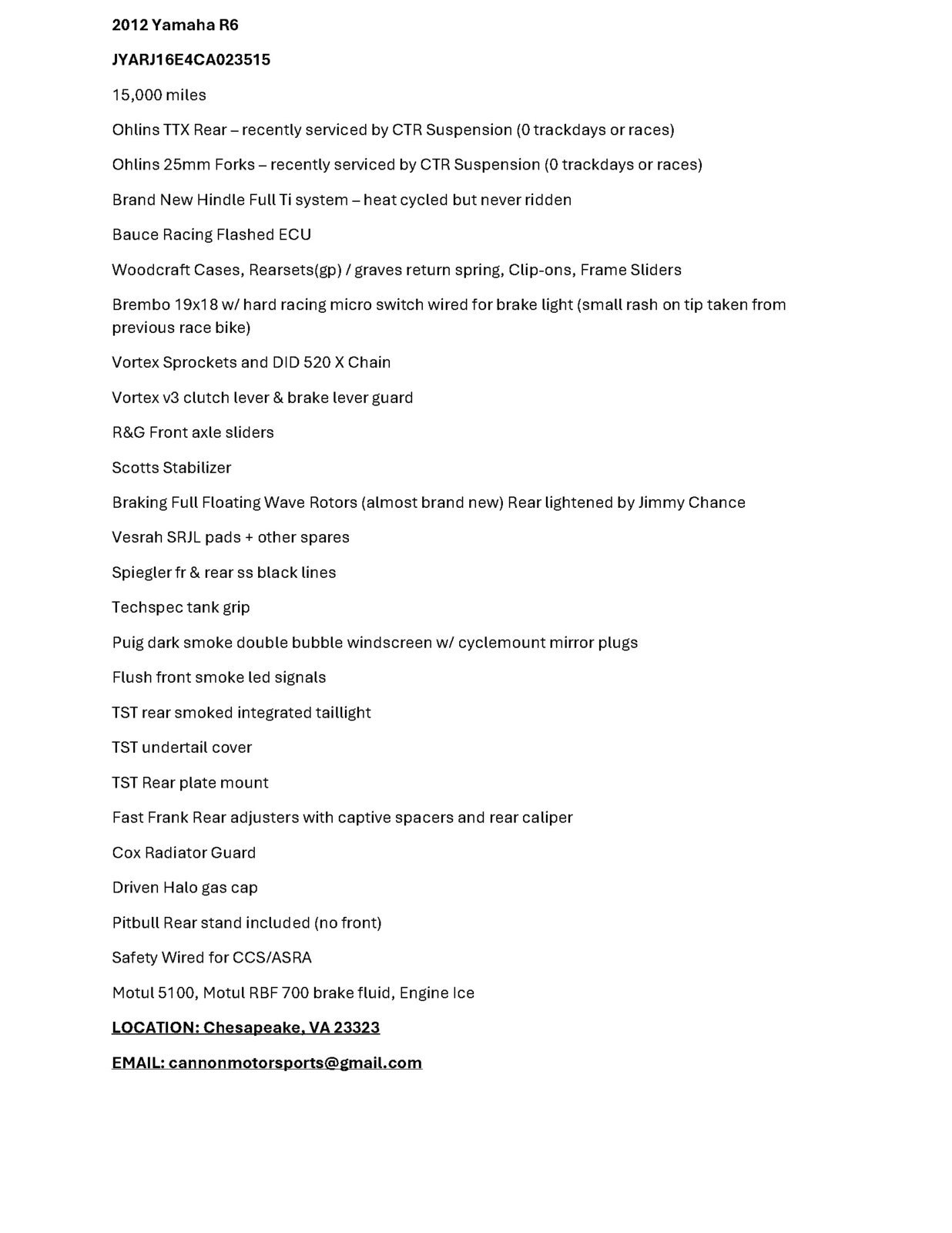 2012 Yamaha R6

JYARJ16E4CA023515

15,000 miles

Ohlins TTX Rear – recently serviced by CTR Suspension (0 trackdays or races)

Ohlins 25mm Forks – recently serviced by CTR Suspension (0 trackdays or races)

Brand New Hindle Full Ti system – heat cycled but never ridden

Bauce Racing Flashed ECU

Woodcraft Cases, Rearsets(gp) / graves return spring, Clip-ons, Frame Sliders

Brembo 19x18 w/ hard racing micro switch wired for brake light (small rash on tip taken from previous race bike)

Vortex Sprockets and DID 520 X Chain

Vortex v3 clutch lever & brake lever guard

R&G Front axle sliders

Scotts Stabilizer

Braking Full Floating Wave Rotors (almost brand new) Rear lightened by Jimmy Chance

Vesrah SRJL pads + other spares

Spiegler fr & rear ss black lines

Techspec tank grip

Puig dark smoke double bubble windscreen w/ cyclemount mirror plugs

Flush front smoke led signals

TST rear smoked integrated taillight

TST undertail cover

TST Rear plate mount

Fast Frank Rear adjusters with captive spacers and rear caliper

Cox Radiator Guard

Driven Halo gas cap

Pitbull Rear stand included (no front)

Safety Wired for CCS/ASRA

Motul 5100, Motul RBF 700 brake fluid, Engine Ice

LOCATION: Chesapeake, VA 23323

EMAIL: cannonmotorsports@gmail.com